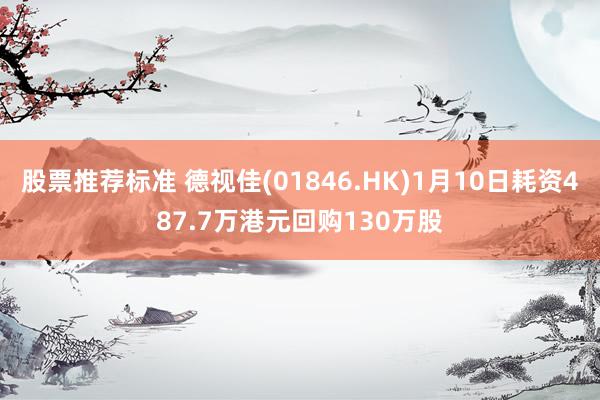 股票推荐标准 德视佳(01846.HK)1月10日耗资487.7万港元回购130万股